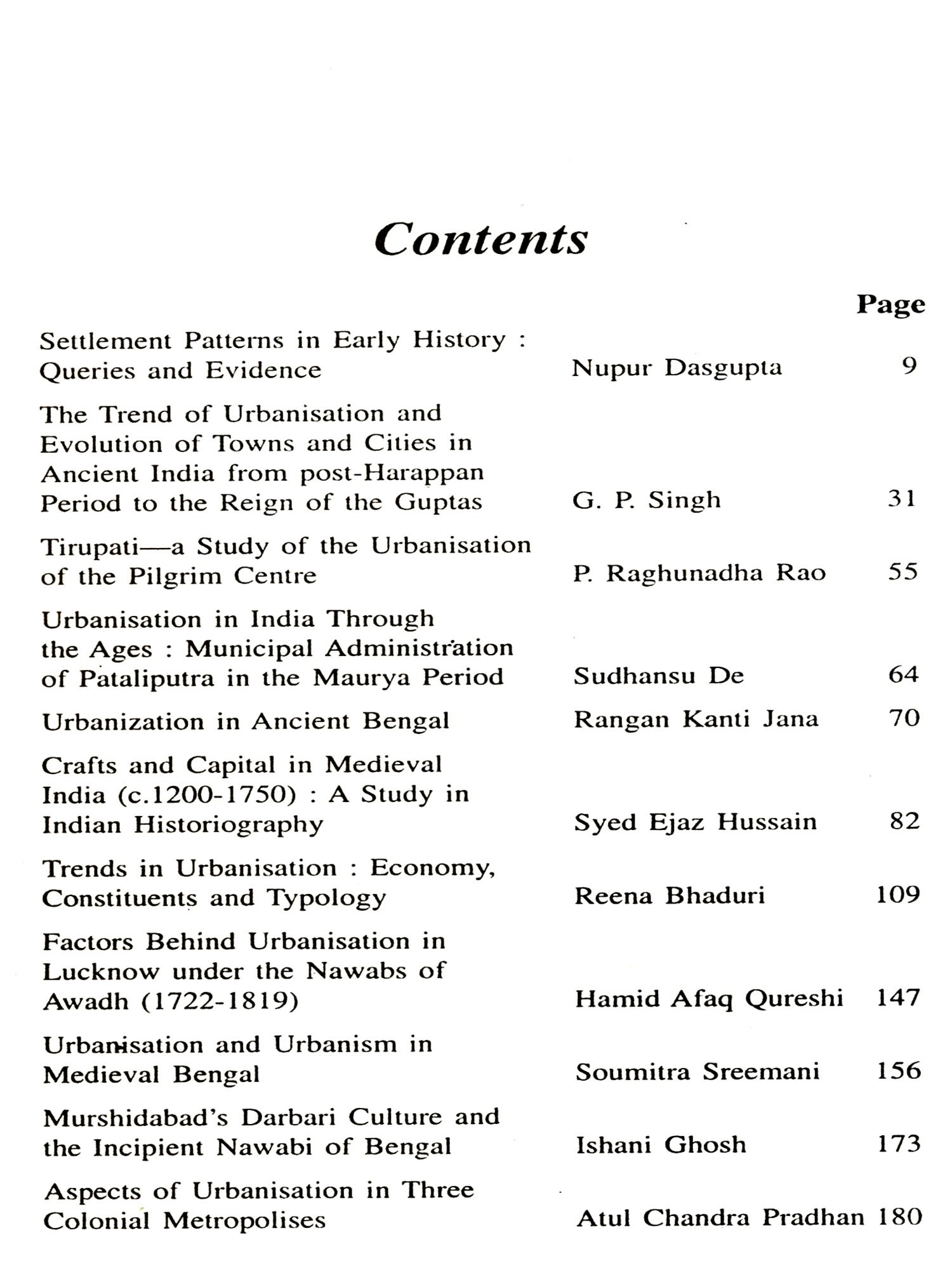 Contents

| | | Page |
|---|---|---|
| Settlement Patterns in Early History : Queries and Evidence | Nupur Dasgupta | 9 |
| The Trend of Urbanisation and Evolution of Towns and Cities in Ancient India from post-Harappan Period to the Reign of the Guptas | G. P. Singh | 31 |
| Tirupati—a Study of the Urbanisation of the Pilgrim Centre | P. Raghunadha Rao | 55 |
| Urbanisation in India Through the Ages : Municipal Administration of Pataliputra in the Maurya Period | Sudhansu De | 64 |
| Urbanization in Ancient Bengal | Rangan Kanti Jana | 70 |
| Crafts and Capital in Medieval India (c.1200-1750) : A Study in Indian Historiography | Syed Ejaz Hussain | 82 |
| Trends in Urbanisation : Economy, Constituents and Typology | Reena Bhaduri | 109 |
| Factors Behind Urbanisation in Lucknow under the Nawabs of Awadh (1722-1819) | Hamid Afaq Qureshi | 147 |
| Urbanisation and Urbanism in Medieval Bengal | Soumitra Sreemani | 156 |
| Murshidabad's Darbari Culture and the Incipient Nawabi of Bengal | Ishani Ghosh | 173 |
| Aspects of Urbanisation in Three Colonial Metropolises | Atul Chandra Pradhan | 180 |